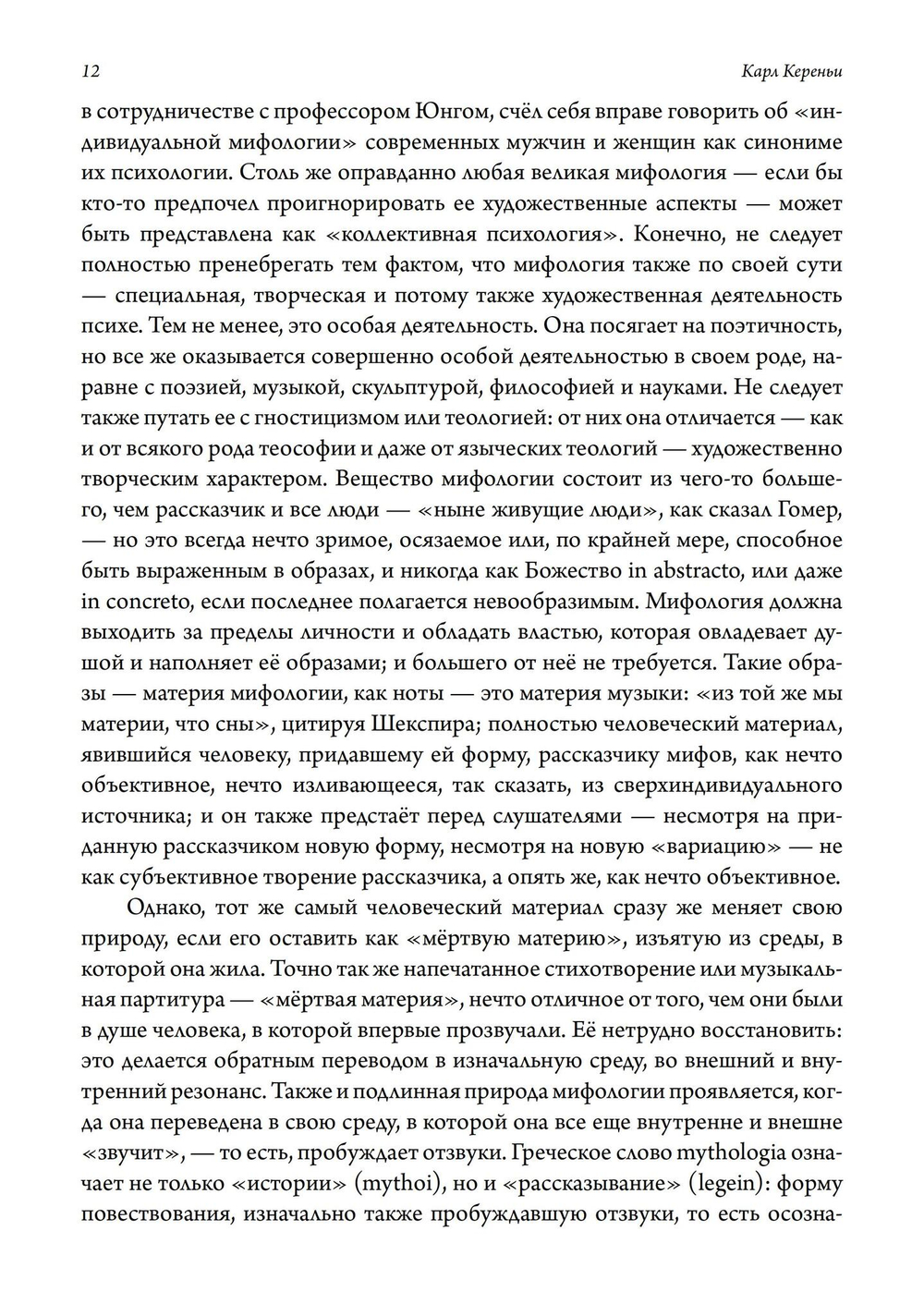 12

Карл Кереньи

в сотрудничестве с профессором Юнгом, счёл себя вправе говорить об «индивидуальной мифологии» современных мужчин и женщин как синониме их психологии. Столь же оправданно любая великая мифология — если бы кто-то предпочел проигнорировать ее художественные аспекты — может быть представлена как «коллективная психология». Конечно, не следует полностью пренебрегать тем фактом, что мифология также по своей сути — специальная, творческая и потому также художественная деятельность психе. Тем не менее, это особая деятельность. Она посягает на поэтичность, но все же оказывается совершенно особой деятельностью в своем роде, наравне с поэзией, музыкой, скульптурой, философией и науками. Не следует также путать ее с гностицизмом или теологией: от них она отличается — как и от всякого рода теософии и даже от языческих теологий — художественно творческим характером. Вещество мифологии состоит из чего-то большего, чем рассказчик и все люди — «ныне живущие люди», как сказал Гомер, — но это всегда нечто зримое, осязаемое или, по крайней мере, способное быть выраженным в образах, и никогда как Божество in abstracto, или даже in concreto, если последнее полагается невообразимым. Мифология должна выходить за пределы личности и обладать властью, которая овладевает душой и наполняет её образами; и большего от неё не требуется. Такие образы — материя мифологии, как ноты — это материя музыки: «из той же мы материи, что сны», цитируя Шекспира; полностью человеческий материал, явившийся человеку, придавшему ей форму, рассказчику мифов, как нечто объективное, нечто изливающееся, так сказать, из сверхиндивидуального источника; и он также предстаёт перед слушателями — несмотря на приданную рассказчиком новую форму, несмотря на новую «вариацию» — не как субъективное творение рассказчика, а опять же, как нечто объективное.

Однако, тот же самый человеческий материал сразу же меняет свою природу, если его оставить как «мёртвую материю», изъятую из среды, в которой она жила. Точно так же напечатанное стихотворение или музыкальная партитура — «мёртвая материя», нечто отличное от того, чем они были в душе человека, в которой впервые прозвучали. Её нетрудно восстановить: это делается обратным переводом в изначальную среду, во внешний и внутренний резонанс. Также и подлинная природа мифологии проявляется, когда она переведена в свою среду, в которой она все еще внутренне и внешне «звучит», — то есть, пробуждает отзвуки. Греческое слово mythologia означает не только «истории» (mythoi), но и «рассказывание» (legein): форму повествования, изначально также пробуждавшую отзвуки, то есть осозна-